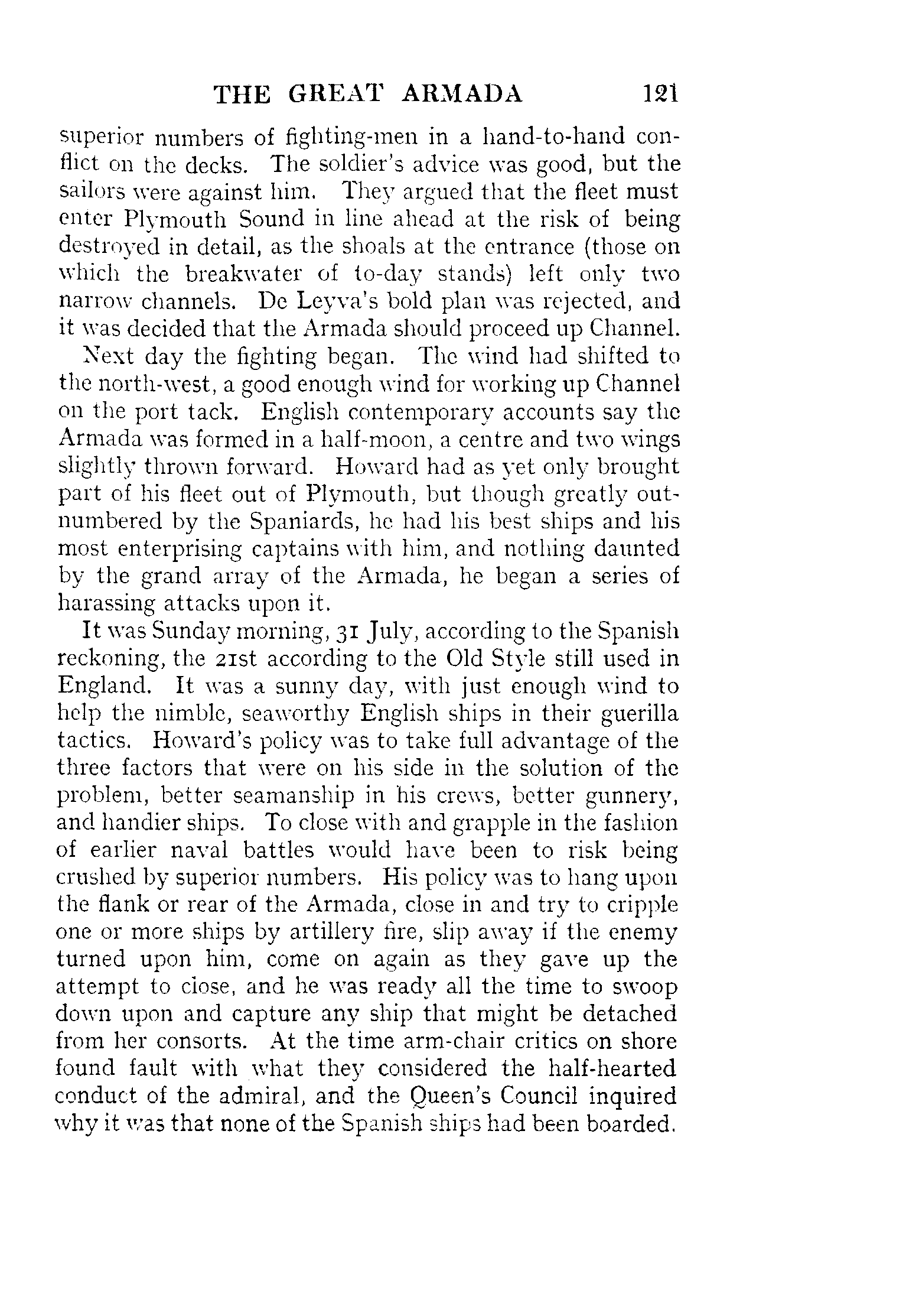 THE GREAT ARMADA 121

superior numbers of fighting-men in a hand-to-hand conflict on the decks. The soldier's advice was good, but the sailors were against him. They argued that the fleet must enter Plymouth Sound in line ahead at the risk of being destroyed in detail, as the shoals at the entrance (those on which the breakwater of to-day stands) left only two narrow channels. De Leyva's bold plan was rejected, and it was decided that the Armada should proceed up Channel.

Next day the fighting began. The wind had shifted to the north-west, a good enough wind for working up Channel on the port tack. English contemporary accounts say the Armada was formed in a half-moon, a centre and two wings slightly thrown forward. Howard had as yet only brought part of his fleet out of Plymouth, but though greatly outnumbered by the Spaniards, he had his best ships and his most enterprising captains with him, and nothing daunted by the grand array of the Armada, he began a series of harassing attacks upon it.

It was Sunday morning, 31 July, according to the Spanish reckoning, the 21st according to the Old Style still used in England. It was a sunny day, with just enough wind to help the nimble, seaworthy English ships in their guerilla tactics. Howard's policy was to take full advantage of the three factors that were on his side in the solution of the problem, better seamanship in his crews, better gunnery, and handier ships. To close with and grapple in the fashion of earlier naval battles would have been to risk being crushed by superior numbers. His policy was to hang upon the flank or rear of the Armada, close in and try to cripple one or more ships by artillery fire, slip away if the enemy turned upon him, come on again as they gave up the attempt to close, and he was ready all the time to swoop down upon and capture any ship that might be detached from her consorts. At the time arm-chair critics on shore found fault with what they considered the half-hearted conduct of the admiral, and the Queen's Council inquired why it was that none of the Spanish ships had been boarded.